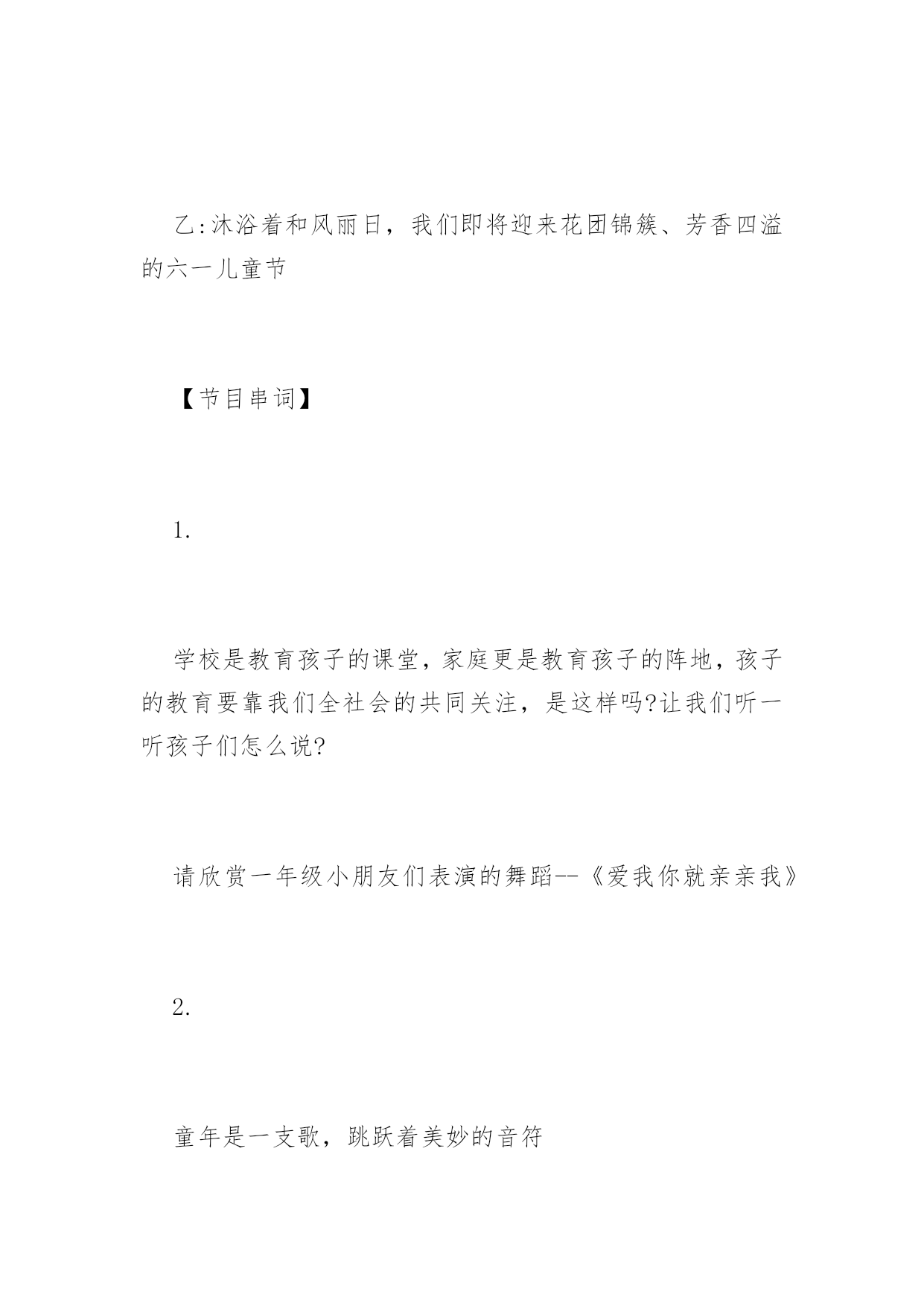 乙:沐浴着和风丽日，我们即将迎来花团锦簇、芳香四溢的六一儿童节

【节目串词】

1.

学校是教育孩子的课堂，家庭更是教育孩子的阵地，孩子的教育要靠我们全社会的共同关注，是这样吗?让我们听一听孩子们怎么说?

请欣赏一年级小朋友们表演的舞蹈--《爱我你就亲亲我》

2.

童年是一支歌，跳跃着美妙的音符